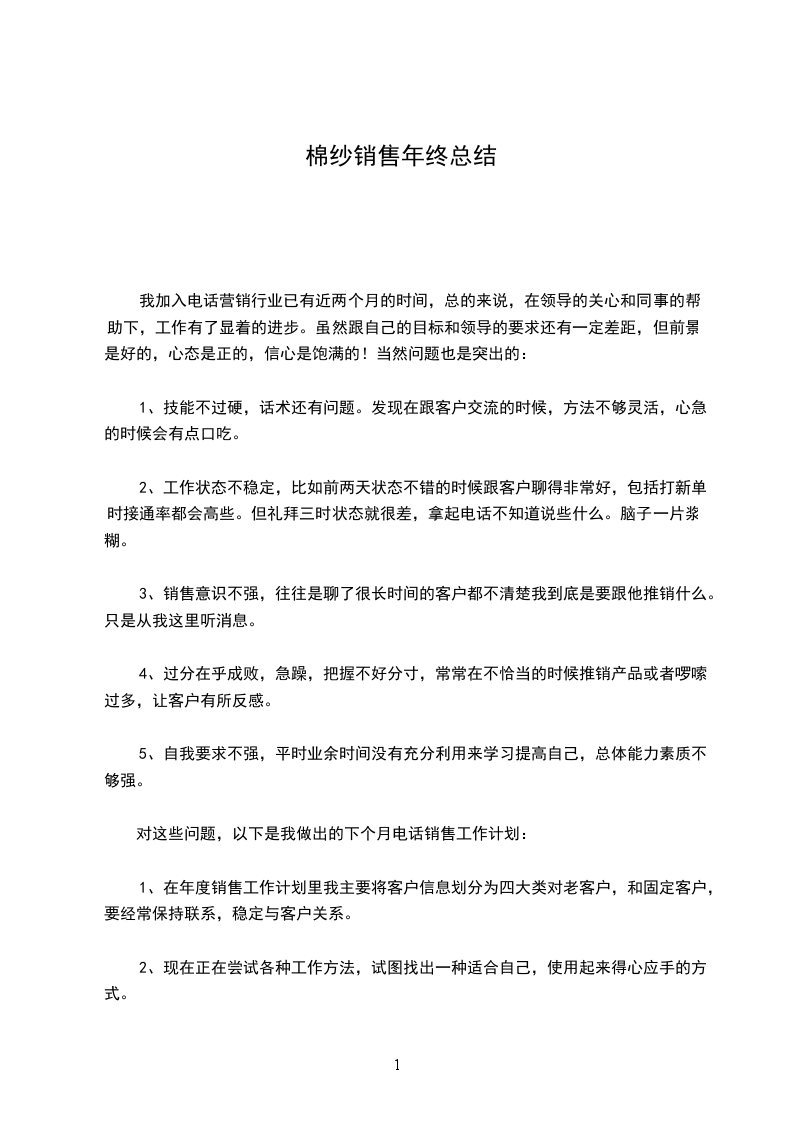 棉纱销售年终总结

我加入电话营销行业已有近两个月的时间，总的来说，在领导的关心和同事的帮助下，工作有了显着的进步。虽然跟自己的目标和领导的要求还有一定差距，但前景是好的，心态是正的，信心是饱满的！当然问题也是突出的：

1、技能不过硬，话术还有问题。发现在跟客户交流的时候，方法不够灵活，心急的时候会有点口吃。

2、工作状态不稳定，比如前两天状态不错的时候跟客户聊得非常好，包括打新单时接通率都会高些。但礼拜三时状态就很差，拿起电话不知道说些什么。脑子一片浆糊。

3、销售意识不强，往往是聊了很长时间的客户都不清楚我到底是要跟他推销什么。只是从我这里听消息。

4、过分在乎成败，急躁，把握不好分寸，常常在不恰当的时候推销产品或者啰嗦过多，让客户有所反感。

5、自我要求不强，平时业余时间没有充分利用来学习提高自己，总体能力素质不够强。

对这些问题，以下是我做出的下个月电话销售工作计划：

1、在年度销售工作计划里我主要将客户信息划分为四大类对老客户，和固定客户，要经常保持联系，稳定与客户关系。

2、现在正在尝试各种工作方法，试图找出一种适合自己，使用起来得心应手的方式。

1